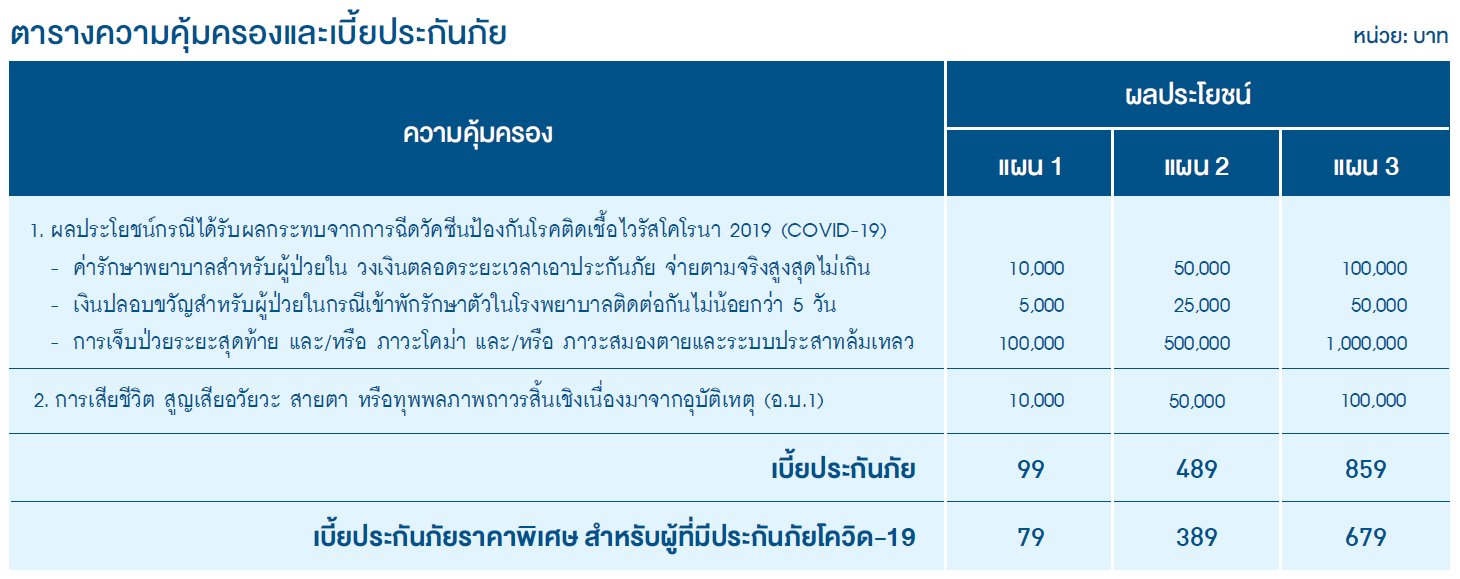 ตารางความคุ้มครองและเบี้ยประกันภัย

หน่วย: บาท

| ความคุ้มครอง | ผลประโยชน์ | | |
|---|---|---|---|
| | แผน 1 | แผน 2 | แผน 3 |
| 1. ผลประโยชน์กรณีได้รับผลกระทบจากการฉีดวัคซีนป้องกันโรคติดเชื้อไวรัสโคโรนา 2019 (COVID-19) | | | |
| - ค่ารักษาพยาบาลสำหรับผู้ป่วยใน วงเงินตลอดระยะเวลาเอาประกันภัย จ่ายตามจริงสูงสุดไม่เกิน | 10,000 | 50,000 | 100,000 |
| - เงินปลอบขวัญสำหรับผู้ป่วยในกรณีเข้าพักรักษาตัวในโรงพยาบาลติดต่อกันไม่น้อยกว่า 5 วัน | 5,000 | 25,000 | 50,000 |
| - การเจ็บป่วยระยะสุดท้าย และ/หรือ ภาวะโคม่า และ/หรือ ภาวะสมองตายและระบบประสาทล้มเหลว | 100,000 | 500,000 | 1,000,000 |
| 2. การเสียชีวิต สูญเสียอวัยวะ สายตา หรือทุพพลภาพถาวรสิ้นเชิงเนื่องมาจากอุบัติเหตุ (อ.บ.1) | 10,000 | 50,000 | 100,000 |
| เบี้ยประกันภัย | 99 | 489 | 859 |
| เบี้ยประกันภัยราคาพิเศษ สำหรับผู้ที่มีประกันภัยโควิด-19 | 79 | 389 | 679 |